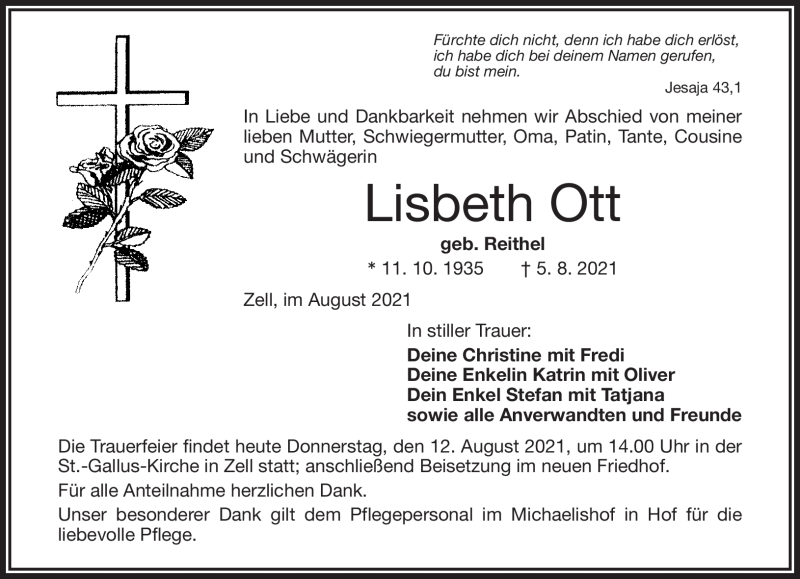 Fürchte dich nicht, denn ich habe dich erlöst, ich habe dich bei deinem Namen gerufen, du bist mein.
Jesaja 43,1

In Liebe und Dankbarkeit nehmen wir Abschied von meiner lieben Mutter, Schwiegermutter, Oma, Patin, Tante, Cousine und Schwägerin

Lisbeth Ott

geb. Reithel

* 11. 10. 1935 † 5. 8. 2021

Zell, im August 2021

In stiller Trauer:

Deine Christine mit Fredi
Deine Enkelin Katrin mit Oliver
Dein Enkel Stefan mit Tatjana
sowie alle Anverwandten und Freunde

Die Trauerfeier findet heute Donnerstag, den 12. August 2021, um 14.00 Uhr in der St.-Gallus-Kirche in Zell statt; anschließend Beisetzung im neuen Friedhof.

Für alle Anteilnahme herzlichen Dank.

Unser besonderer Dank gilt dem Pflegepersonal im Michaelishof in Hof für die liebevolle Pflege.